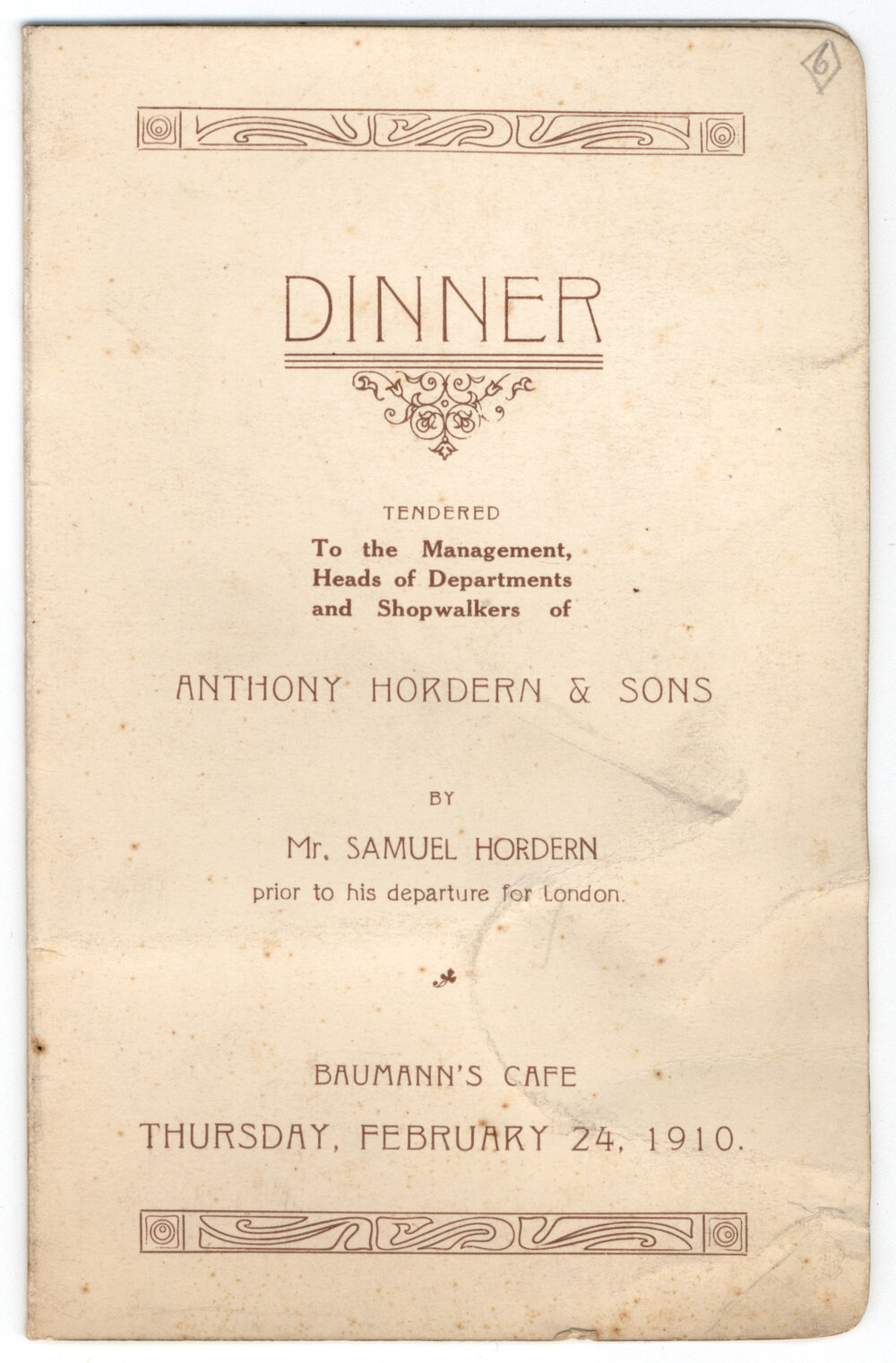 6

DINNER

TENDERED
To the Management,
Heads of Departments
and Shopwalkers of

ANTHONY HORDERN & SONS

BY

Mr. SAMUEL HORDERN
prior to his departure for London.

BAUMANN'S CAFE
THURSDAY, FEBRUARY 24, 1910.